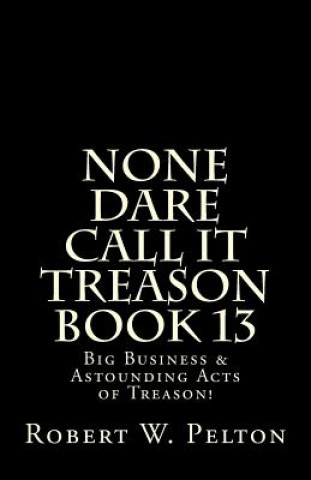 NONE DARE CALL IT TREASON BOOK 13

Big Business & Astounding Acts of Treason!

Robert W. Pelton